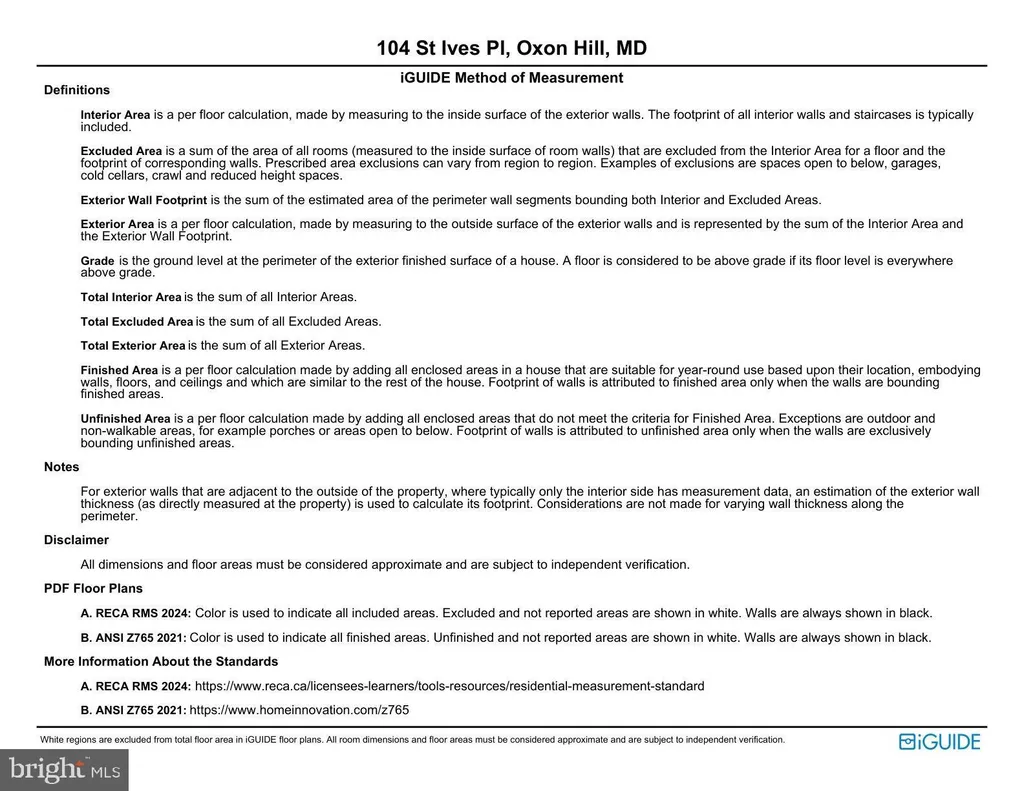 104 St Ives Pl, Oxon Hill, MD

iGUIDE Method of Measurement

Definitions

Interior Area is a per floor calculation, made by measuring to the inside surface of the exterior walls. The footprint of all interior walls and staircases is typically included.

Excluded Area is a sum of the area of all rooms (measured to the inside surface of room walls) that are excluded from the Interior Area for a floor and the footprint of corresponding walls. Prescribed area exclusions can vary from region to region. Examples of exclusions are spaces open to below, garages, cold cellars, crawl and reduced height spaces.

Exterior Wall Footprint is the sum of the estimated area of the perimeter wall segments bounding both Interior and Excluded Areas.

Exterior Area is a per floor calculation, made by measuring to the outside surface of the exterior walls and is represented by the sum of the Interior Area and the Exterior Wall Footprint.

Grade is the ground level at the perimeter of the exterior finished surface of a house. A floor is considered to be above grade if its floor level is everywhere above grade.

Total Interior Area is the sum of all Interior Areas.

Total Excluded Area is the sum of all Excluded Areas.

Total Exterior Area is the sum of all Exterior Areas.

Finished Area is a per floor calculation made by adding all enclosed areas in a house that are suitable for year-round use based upon their location, embodying walls, floors, and ceilings and which are similar to the rest of the house. Footprint of walls is attributed to finished area only when the walls are bounding finished areas.

Unfinished Area is a per floor calculation made by adding all enclosed areas that do not meet the criteria for Finished Area. Exceptions are outdoor and non-walkable areas, for example porches or areas open to below. Footprint of walls is attributed to unfinished area only when the walls are exclusively bounding unfinished areas.

Notes

For exterior walls that are adjacent to the outside of the property, where typically only the interior side has measurement data, an estimation of the exterior wall thickness (as directly measured at the property) is used to calculate its footprint. Considerations are not made for varying wall thickness along the perimeter.

Disclaimer

All dimensions and floor areas must be considered approximate and are subject to independent verification.

PDF Floor Plans

A. RECA RMS 2024: Color is used to indicate all included areas. Excluded and not reported areas are shown in white. Walls are always shown in black.

B. ANSI Z765 2021: Color is used to indicate all finished areas. Unfinished and not reported areas are shown in white. Walls are always shown in black.

More Information About the Standards

A. RECA RMS 2024: https://www.reca.ca/licensees-learners/tools-resources/residential-measurement-standard

B. ANSI Z765 2021: https://www.homeinnovation.com/z765

White regions are excluded from total floor area in iGUIDE floor plans. All room dimensions and floor areas must be considered approximate and are subject to independent verification.

iGUIDE

bright MLS